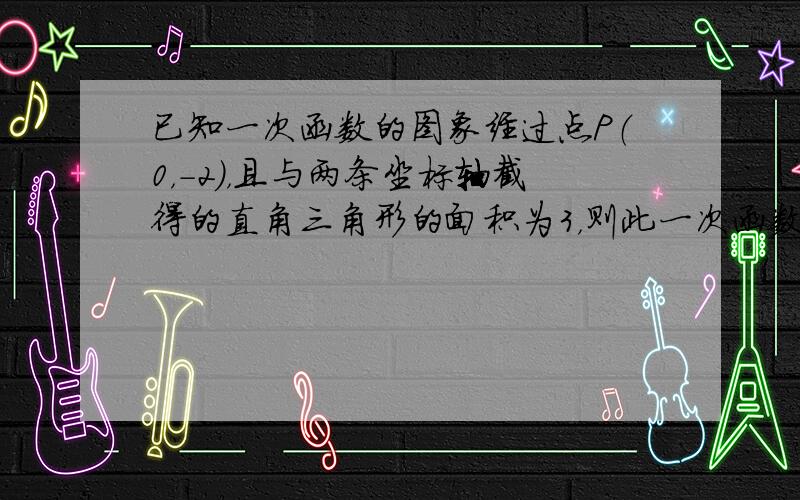 已知一次函数的图象经过点P(0,-2),且与两条坐标轴截得的直角三角形的面积为3,则此一次函数